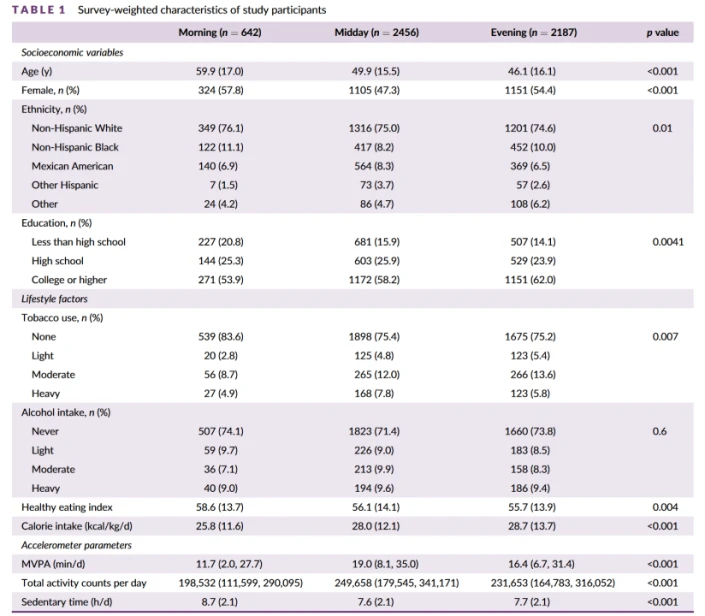 TABLE 1 Survey-weighted characteristics of study participants

| | Morning (n = 642) | Midday (n = 2456) | Evening (n = 2187) | p value |
|---|---|---|---|---|
| Socioeconomic variables | | | | |
| Age (y) | 59.9 (17.0) | 49.9 (15.5) | 46.1 (16.1) | <0.001 |
| Female, n (%) | 324 (57.8) | 1105 (47.3) | 1151 (54.4) | <0.001 |
| Ethnicity, n (%) | | | | |
| Non-Hispanic White | 349 (76.1) | 1316 (75.0) | 1201 (74.6) | 0.01 |
| Non-Hispanic Black | 122 (11.1) | 417 (8.2) | 452 (10.0) | |
| Mexican American | 140 (6.9) | 564 (8.3) | 369 (6.5) | |
| Other Hispanic | 7 (1.5) | 73 (3.7) | 57 (2.6) | |
| Other | 24 (4.2) | 86 (4.7) | 108 (6.2) | |
| Education, n (%) | | | | |
| Less than high school | 227 (20.8) | 681 (15.9) | 507 (14.1) | 0.0041 |
| High school | 144 (25.3) | 603 (25.9) | 529 (23.9) | |
| College or higher | 271 (53.9) | 1172 (58.2) | 1151 (62.0) | |
| Lifestyle factors | | | | |
| Tobacco use, n (%) | | | | |
| None | 539 (83.6) | 1898 (75.4) | 1675 (75.2) | 0.007 |
| Light | 20 (2.8) | 125 (4.8) | 123 (5.4) | |
| Moderate | 56 (8.7) | 265 (12.0) | 266 (13.6) | |
| Heavy | 27 (4.9) | 168 (7.8) | 123 (5.8) | |
| Alcohol intake, n (%) | | | | |
| Never | 507 (74.1) | 1823 (71.4) | 1660 (73.8) | 0.6 |
| Light | 59 (9.7) | 226 (9.0) | 183 (8.5) | |
| Moderate | 36 (7.1) | 213 (9.9) | 158 (8.3) | |
| Heavy | 40 (9.0) | 194 (9.6) | 186 (9.4) | |
| Healthy eating index | 58.6 (13.7) | 56.1 (14.1) | 55.7 (13.9) | 0.004 |
| Calorie intake (kcal/kg/d) | 25.8 (11.6) | 28.0 (12.1) | 28.7 (13.7) | <0.001 |
| Accelerometer parameters | | | | |
| MVPA (min/d) | 11.7 (2.0, 27.7) | 19.0 (8.1, 35.0) | 16.4 (6.7, 31.4) | <0.001 |
| Total activity counts per day | 198,532 (111,599, 290,095) | 249,658 (179,545, 341,171) | 231,653 (164,783, 316,052) | <0.001 |
| Sedentary time (h/d) | 8.7 (2.1) | 7.6 (2.1) | 7.7 (2.1) | <0.001 |